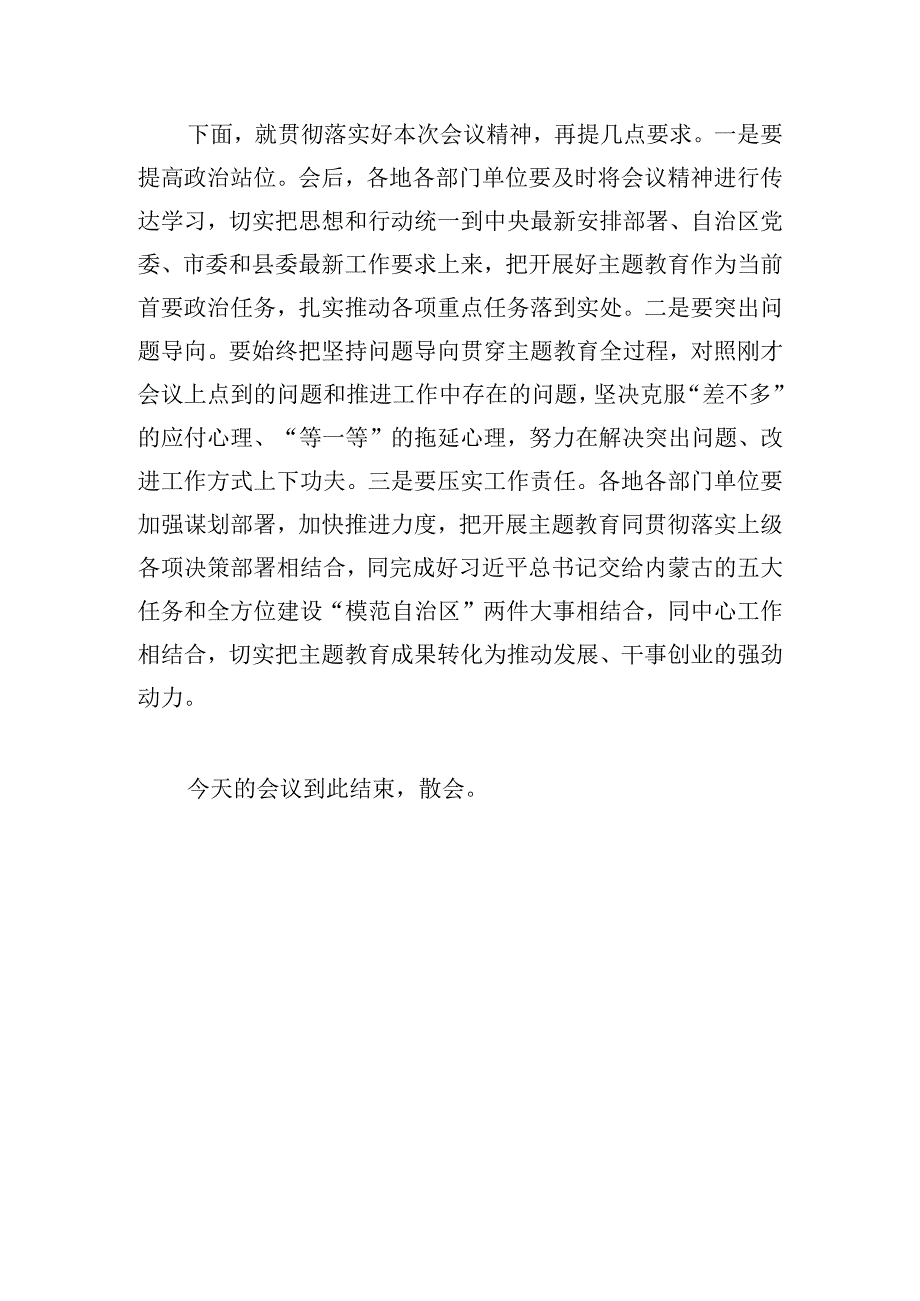 下面，就贯彻落实好本次会议精神，再提几点要求。一是要提高政治站位。会后，各地各部门单位要及时将会议精神进行传达学习，切实把思想和行动统一到中央最新安排部署、自治区党委、市委和县委最新工作要求上来，把开展好主题教育作为当前首要政治任务，扎实推动各项重点任务落到实处。二是要突出问题导向。要始终把坚持问题导向贯穿主题教育全过程，对照刚才会议上点到的问题和推进工作中存在的问题，坚决克服“差不多”的应付心理、“等一等”的拖延心理，努力在解决突出问题、改进工作方式上下功夫。三是要压实工作责任。各地各部门单位要加强谋划部署，加快推进力度，把开展主题教育同贯彻落实上级各项决策部署相结合，同完成好习近平总书记交给内蒙古的五大任务和全方位建设“模范自治区”两件大事相结合，同中心工作相结合，切实把主题教育成果转化为推动发展、干事创业的强劲动力。

今天的会议到此结束，散会。